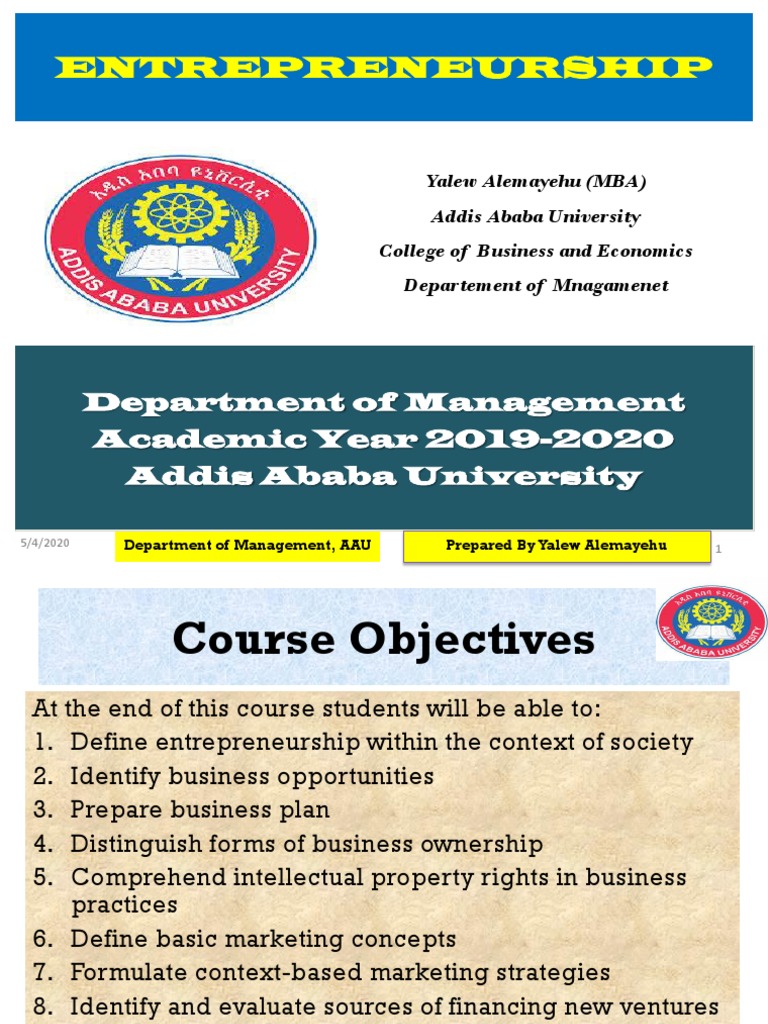 ENTREPRENEURSHIP

አዲስ አበባ ዩኒቨርሲቲ
ADDIS ABABA UNIVERSITY

Yalew Alemayehu (MBA)
Addis Ababa University
College of Business and Economics
Departement of Mnagamenet

Department of Management
Academic Year 2019-2020
Addis Ababa University

5/4/2020
Department of Management, AAU
Prepared By Yalew Alemayehu
1

Course Objectives

አዲስ አበባ ዩኒቨርሲቲ
ADDIS ABABA UNIVERSITY

At the end of this course students will be able to:
1. Define entrepreneurship within the context of society
2. Identify business opportunities
3. Prepare business plan
4. Distinguish forms of business ownership
5. Comprehend intellectual property rights in business practices
6. Define basic marketing concepts
7. Formulate context-based marketing strategies
8. Identify and evaluate sources of financing new ventures